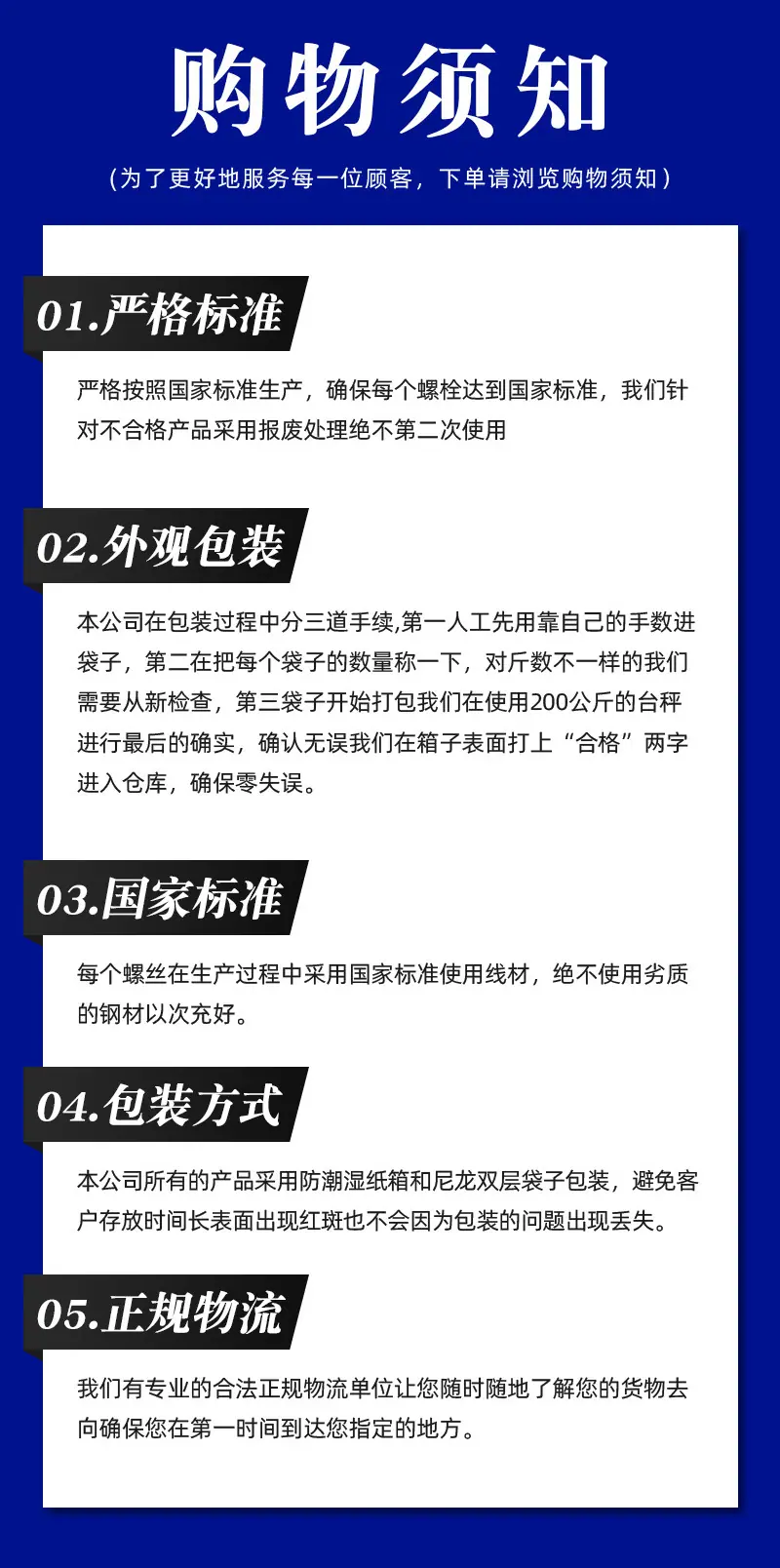 购物须知

（为了更好地服务每一位顾客，下单请浏览购物须知）

01.严格标准

严格按照国家标准生产，确保每个螺栓达到国家标准，我们针对不合格产品采用报废处理绝不第二次使用

02.外观包装

本公司在包装过程中分三道手续,第一人工先用靠自己的手数进袋子，第二在把每个袋子的数量称一下，对斤数不一样的我们需要从新检查，第三袋子开始打包我们在使用200公斤的台秤进行最后的确实，确认无误我们在箱子表面打上“合格”两字进入仓库，确保零失误。

03.国家标准

每个螺丝在生产过程中采用国家标准使用线材，绝不使用劣质的钢材以次充好。

04.包装方式

本公司所有的产品采用防潮湿纸箱和尼龙双层袋子包装，避免客户存放时间长表面出现红斑也不会因为包装的问题出现丢失。

05.正规物流

我们有专业的合法正规物流单位让您随时随地了解您的货物去向确保您在第一时间到达您指定的地方。